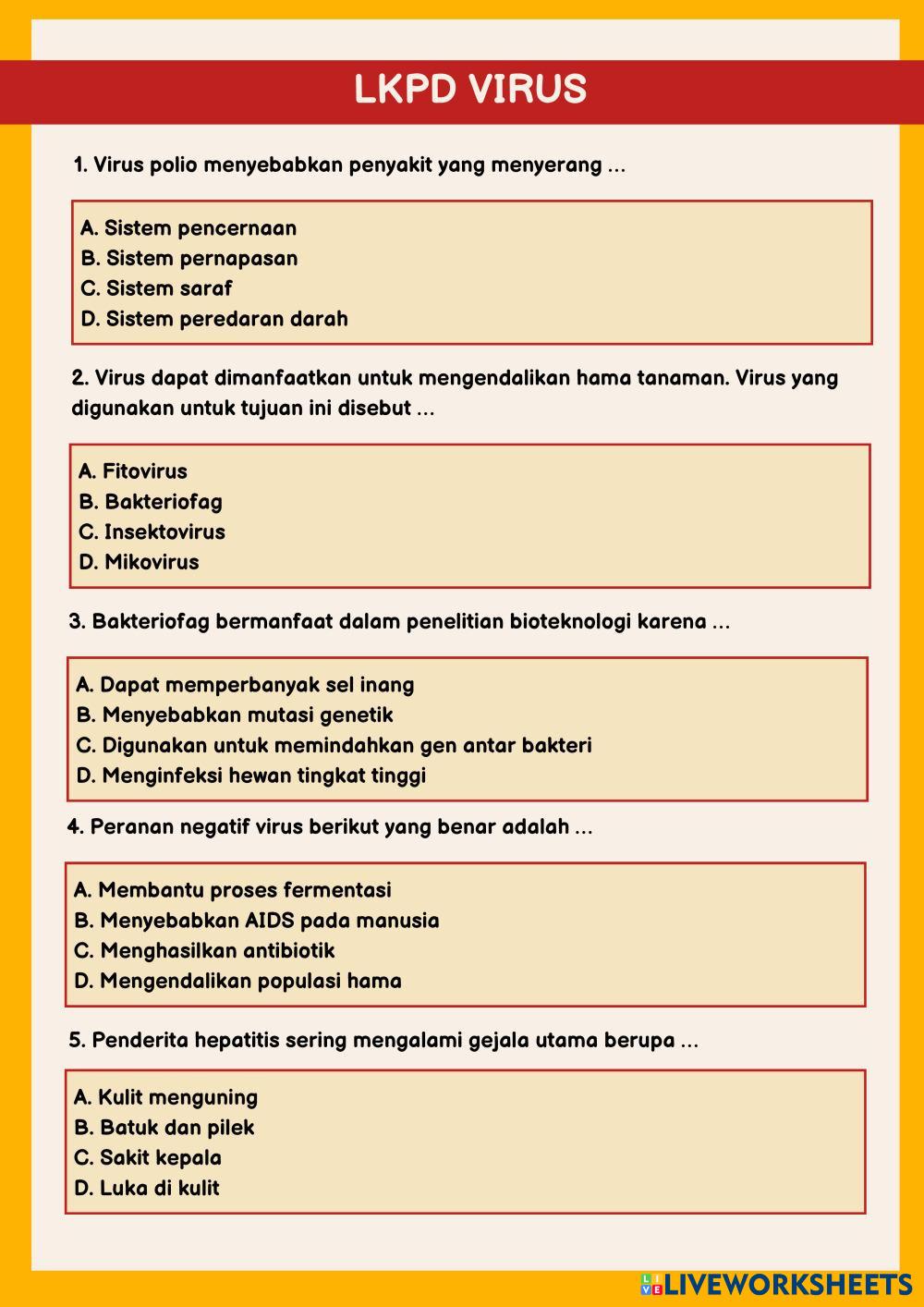 LKPD VIRUS

1. Virus polio menyebabkan penyakit yang menyerang ...

A. Sistem pencernaan
B. Sistem pernapasan
C. Sistem saraf
D. Sistem peredaran darah

2. Virus dapat dimanfaatkan untuk mengendalikan hama tanaman. Virus yang digunakan untuk tujuan ini disebut ...

A. Fitovirus
B. Bakteriofag
C. Insektovirus
D. Mikovirus

3. Bakteriofag bermanfaat dalam penelitian bioteknologi karena ...

A. Dapat memperbanyak sel inang
B. Menyebabkan mutasi genetik
C. Digunakan untuk memindahkan gen antar bakteri
D. Menginfeksi hewan tingkat tinggi

4. Peranan negatif virus berikut yang benar adalah ...

A. Membantu proses fermentasi
B. Menyebabkan AIDS pada manusia
C. Menghasilkan antibiotik
D. Mengendalikan populasi hama

5. Penderita hepatitis sering mengalami gejala utama berupa ...

A. Kulit menguning
B. Batuk dan pilek
C. Sakit kepala
D. Luka di kulit

LIVEWORKSHEETS